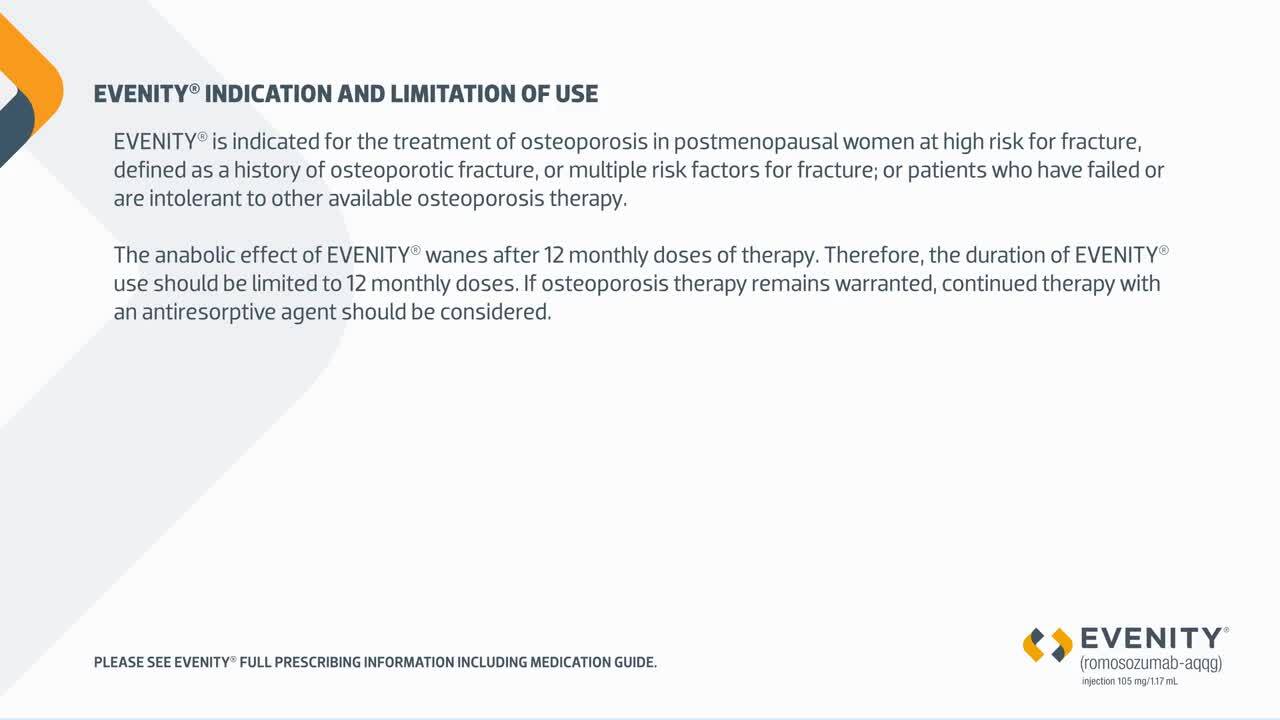 EVENITY® INDICATION AND LIMITATION OF USE

EVENITY® is indicated for the treatment of osteoporosis in postmenopausal women at high risk for fracture, defined as a history of osteoporotic fracture, or multiple risk factors for fracture; or patients who have failed or are intolerant to other available osteoporosis therapy.

The anabolic effect of EVENITY® wanes after 12 monthly doses of therapy. Therefore, the duration of EVENITY® use should be limited to 12 monthly doses. If osteoporosis therapy remains warranted, continued therapy with an antiresorptive agent should be considered.

PLEASE SEE EVENITY® FULL PRESCRIBING INFORMATION INCLUDING MEDICATION GUIDE.

EVENITY®
(romosozumab-aqqg)
injection 105 mg/1.17 mL